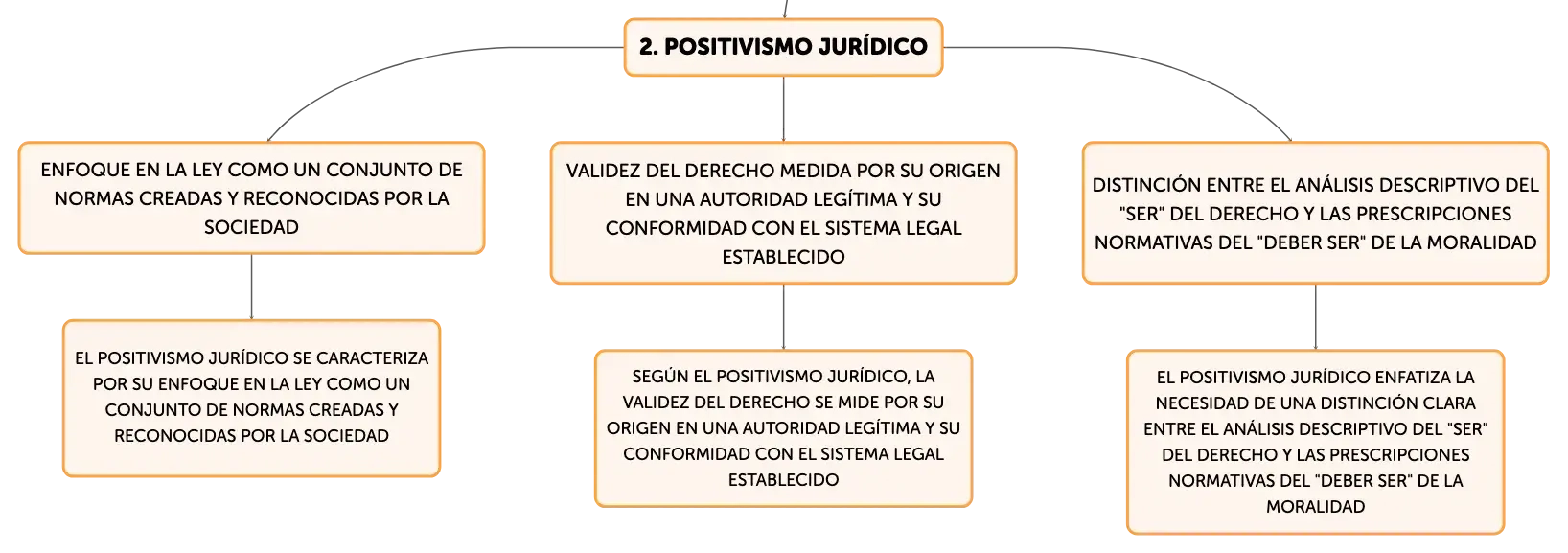 2. POSITIVISMO JURÍDICO

ENFOQUE EN LA LEY COMO UN CONJUNTO DE NORMAS CREADAS Y RECONOCIDAS POR LA SOCIEDAD

EL POSITIVISMO JURÍDICO SE CARACTERIZA POR SU ENFOQUE EN LA LEY COMO UN CONJUNTO DE NORMAS CREADAS Y RECONOCIDAS POR LA SOCIEDAD

VALIDEZ DEL DERECHO MEDIDA POR SU ORIGEN EN UNA AUTORIDAD LEGÍTIMA Y SU CONFORMIDAD CON EL SISTEMA LEGAL ESTABLECIDO

SEGÚN EL POSITIVISMO JURÍDICO, LA VALIDEZ DEL DERECHO SE MIDE POR SU ORIGEN EN UNA AUTORIDAD LEGÍTIMA Y SU CONFORMIDAD CON EL SISTEMA LEGAL ESTABLECIDO

DISTINCIÓN ENTRE EL ANÁLISIS DESCRIPTIVO DEL "SER" DEL DERECHO Y LAS PRESCRIPCIONES NORMATIVAS DEL "DEBER SER" DE LA MORALIDAD

EL POSITIVISMO JURÍDICO ENFATIZA LA NECESIDAD DE UNA DISTINCIÓN CLARA ENTRE EL ANÁLISIS DESCRIPTIVO DEL "SER" DEL DERECHO Y LAS PRESCRIPCIONES NORMATIVAS DEL "DEBER SER" DE LA MORALIDAD